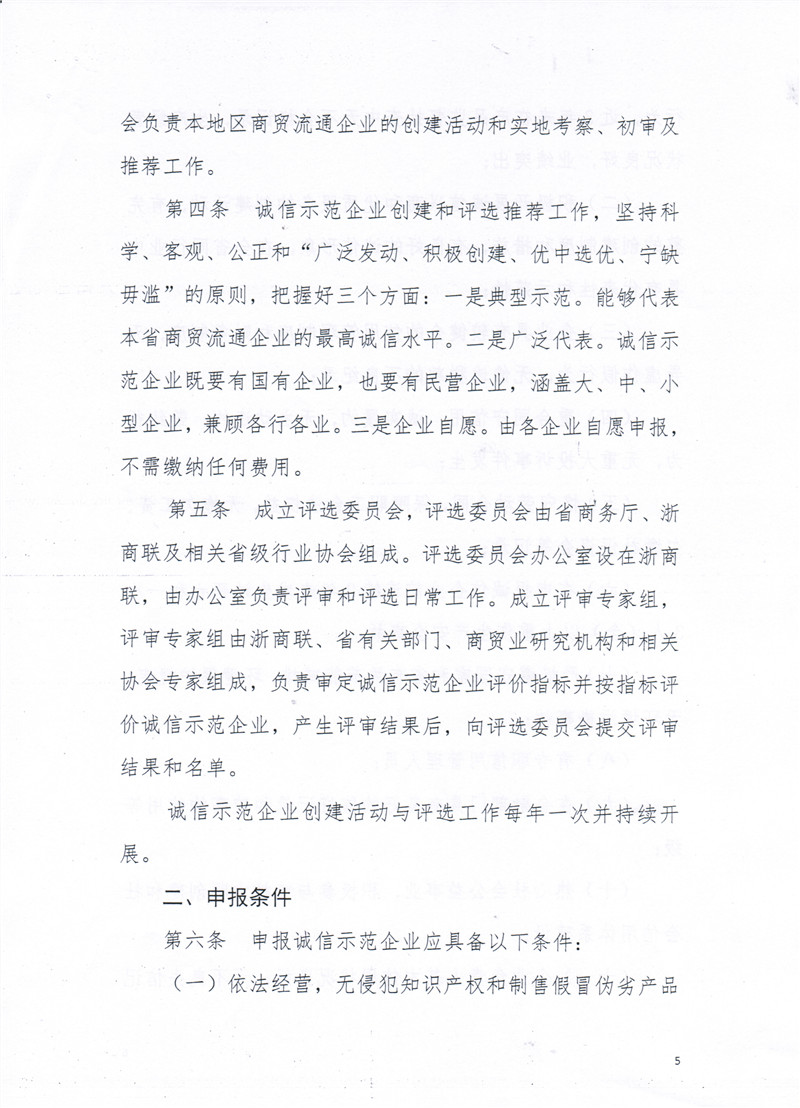 会负责本地区商贸流通企业的创建活动和实地考察、初审及推荐工作。

第四条　诚信示范企业创建和评选推荐工作，坚持科学、客观、公正和“广泛发动、积极创建、优中选优、宁缺毋滥”的原则，把握好三个方面：一是典型示范。能够代表本省商贸流通企业的最高诚信水平。二是广泛代表。诚信示范企业既要有国有企业，也要有民营企业，涵盖大、中、小型企业，兼顾各行各业。三是企业自愿。由各企业自愿申报，不需缴纳任何费用。

第五条　成立评选委员会，评选委员会由省商务厅、浙商联及相关省级行业协会组成。评选委员会办公室设在浙商联，由办公室负责评审和评选日常工作。成立评审专家组，评审专家组由浙商联、省有关部门、商贸业研究机构和相关协会专家组成，负责审定诚信示范企业评价指标并按指标评价诚信示范企业，产生评审结果后，向评选委员会提交评审结果和名单。

诚信示范企业创建活动与评选工作每年一次并持续开展。

二、申报条件

第六条　申报诚信示范企业应具备以下条件：

（一）依法经营，无侵犯知识产权和制售假冒伪劣产品

5